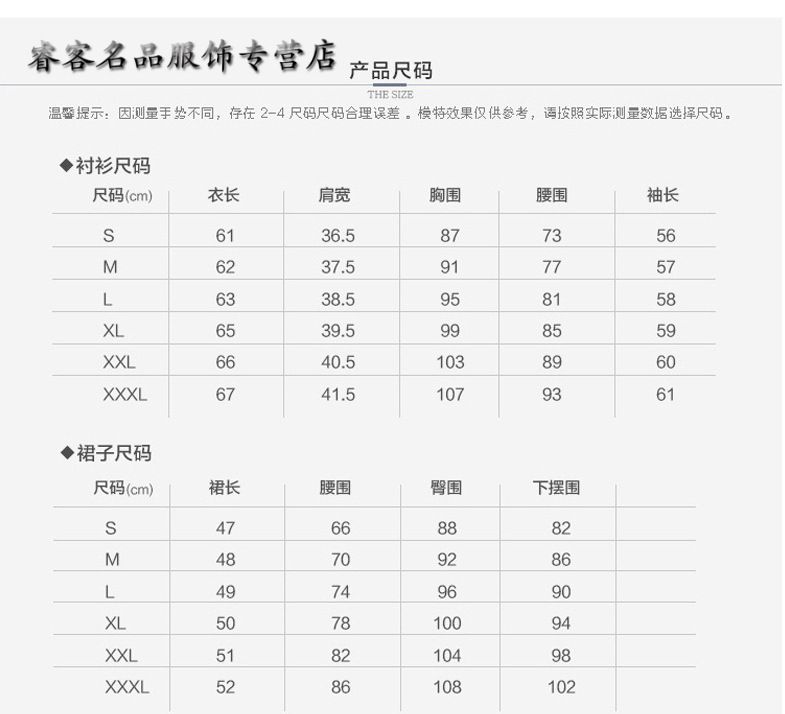 睿客名品服饰专营店 产品尺码

THE SIZE

温馨提示：因测量手势不同，存在 2-4 尺码尺码合理误差 。模特效果仅供参考，请按照实际测量数据选择尺码。

◆衬衫尺码

| 尺码(cm) | 衣长 | 肩宽 | 胸围 | 腰围 | 袖长 |
|---|---|---|---|---|---|
| S | 61 | 36.5 | 87 | 73 | 56 |
| M | 62 | 37.5 | 91 | 77 | 57 |
| L | 63 | 38.5 | 95 | 81 | 58 |
| XL | 65 | 39.5 | 99 | 85 | 59 |
| XXL | 66 | 40.5 | 103 | 89 | 60 |
| XXXL | 67 | 41.5 | 107 | 93 | 61 |

◆裙子尺码

| 尺码(cm) | 裙长 | 腰围 | 臀围 | 下摆围 |
|---|---|---|---|---|
| S | 47 | 66 | 88 | 82 |
| M | 48 | 70 | 92 | 86 |
| L | 49 | 74 | 96 | 90 |
| XL | 50 | 78 | 100 | 94 |
| XXL | 51 | 82 | 104 | 98 |
| XXXL | 52 | 86 | 108 | 102 |